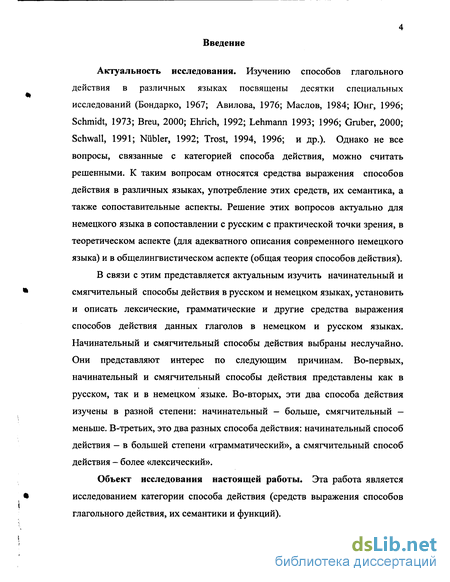 4

Введение

Актуальность исследования. Изучению способов глагольного действия в различных языках посвящены десятки специальных исследований (Бондарко, 1967; Авилова, 1976; Маслов, 1984; Юнг, 1996; Schmidt, 1973; Breu, 2000; Ehrich, 1992; Lehmann 1993; 1996; Gruber, 2000; Schwall, 1991; Nübler, 1992; Trost, 1994, 1996; и др.). Однако не все вопросы, связанные с категорией способа действия, можно считать решенными. К таким вопросам относятся средства выражения способов действия в различных языках, употребление этих средств, их семантика, а также сопоставительные аспекты. Решение этих вопросов актуально для немецкого языка в сопоставлении с русским с практической точки зрения, в теоретическом аспекте (для адекватного описания современного немецкого языка) и в общелингвистическом аспекте (общая теория способов действия).

В связи с этим представляется актуальным изучить начинательный и смягчительный способы действия в русском и немецком языках, установить и описать лексические, грамматические и другие средства выражения способов действия данных глаголов в немецком и русском языках. Начинательный и смягчительный способы действия выбраны неслучайно. Они представляют интерес по следующим причинам. Во-первых, начинательный и смягчительный способы действия представлены как в русском, так и в немецком языке. Во-вторых, эти два способа действия изучены в разной степени: начинательный – больше, смягчительный – меньше. В-третьих, это два разных способа действия: начинательный способ действия – в большей степени «грамматический», а смягчительный способ действия – более «лексический».

Объект исследования настоящей работы. Эта работа является исследованием категории способа действия (средств выражения способов глагольного действия, их семантики и функций).

dsLib.net
библиотека диссертаций